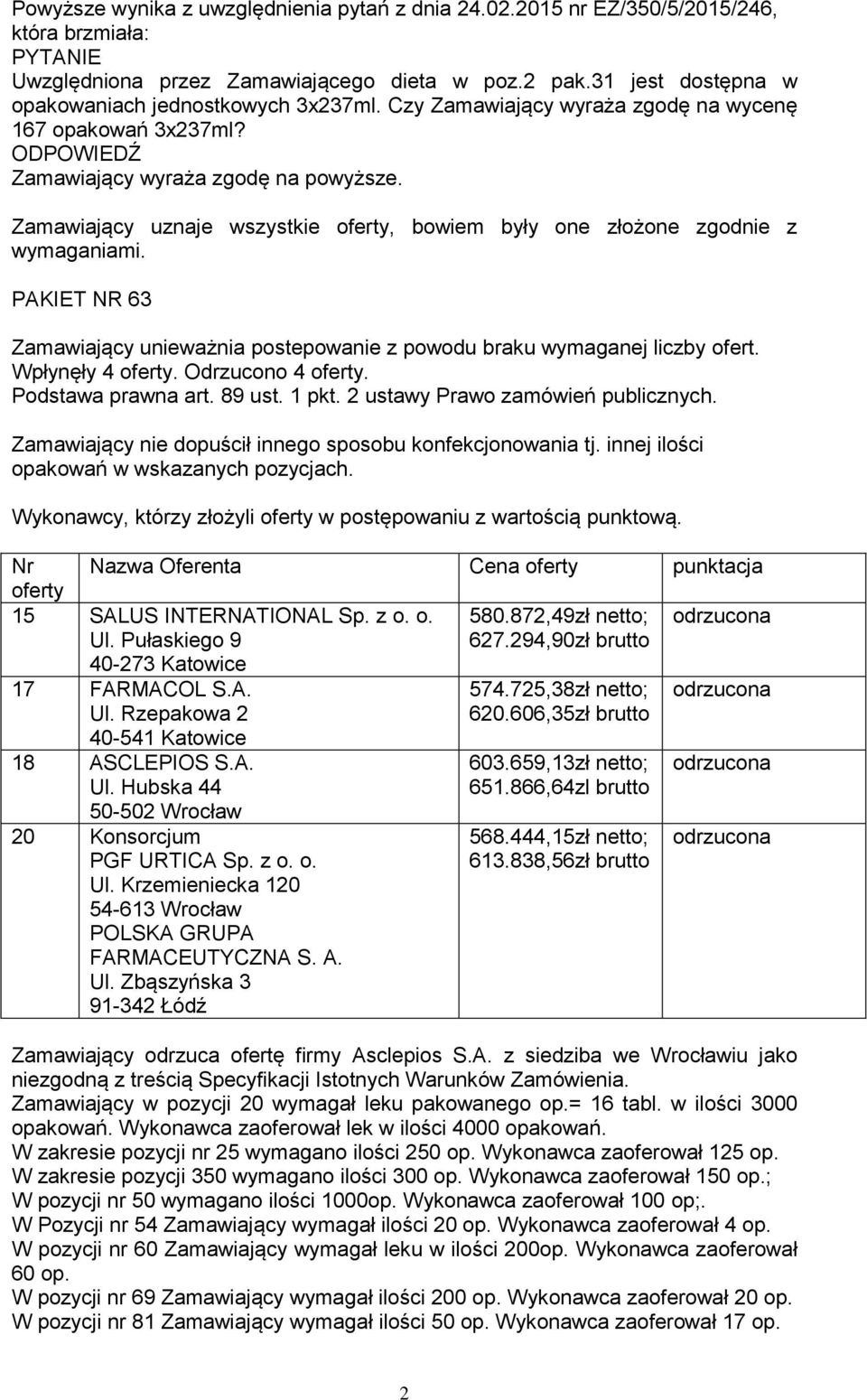 Powyższe wynika z uwzględnienia pytań z dnia 24.02.2015 nr EZ/350/5/2015/246, która brzmiała:
PYTANIE
Uwzględniona przez Zamawiającego dieta w poz.2 pak.31 jest dostępna w opakowaniach jednostkowych 3x237ml. Czy Zamawiający wyraża zgodę na wycenę 167 opakowań 3x237ml?
ODPOWIEDŹ
Zamawiający wyraża zgodę na powyższe.

Zamawiający uznaje wszystkie oferty, bowiem były one złożone zgodnie z wymaganiami.

PAKIET NR 63

Zamawiający unieważnia postepowanie z powodu braku wymaganej liczby ofert. Wpłynęły 4 oferty. Odrzucono 4 oferty.
Podstawa prawna art. 89 ust. 1 pkt. 2 ustawy Prawo zamówień publicznych.

Zamawiający nie dopuścił innego sposobu konfekcjonowania tj. innej ilości opakowań w wskazanych pozycjach.

Wykonawcy, którzy złożyli oferty w postępowaniu z wartością punktową.

| Nr oferty | Nazwa Oferenta | Cena oferty | punktacja |
|---|---|---|---|
| 15 | SALUS INTERNATIONAL Sp. z o. o. Ul. Pułaskiego 9 40-273 Katowice | 580.872,49zł netto; 627.294,90zł brutto | odrzucona |
| 17 | FARMACOL S.A. Ul. Rzepakowa 2 40-541 Katowice | 574.725,38zł netto; 620.606,35zł brutto | odrzucona |
| 18 | ASCLEPIOS S.A. Ul. Hubska 44 50-502 Wrocław | 603.659,13zł netto; 651.866,64zl brutto | odrzucona |
| 20 | Konsorcjum PGF URTICA Sp. z o. o. Ul. Krzemieniecka 120 54-613 Wrocław POLSKA GRUPA FARMACEUTYCZNA S. A. Ul. Zbąszyńska 3 91-342 Łódź | 568.444,15zł netto; 613.838,56zł brutto | odrzucona |

Zamawiający odrzuca ofertę firmy Asclepios S.A. z siedziba we Wrocławiu jako niezgodną z treścią Specyfikacji Istotnych Warunków Zamówienia.
Zamawiający w pozycji 20 wymagał leku pakowanego op.= 16 tabl. w ilości 3000 opakowań. Wykonawca zaoferował lek w ilości 4000 opakowań.
W zakresie pozycji nr 25 wymagano ilości 250 op. Wykonawca zaoferował 125 op.
W zakresie pozycji 350 wymagano ilości 300 op. Wykonawca zaoferował 150 op.;
W pozycji nr 50 wymagano ilości 1000op. Wykonawca zaoferował 100 op;.
W Pozycji nr 54 Zamawiający wymagał ilości 20 op. Wykonawca zaoferował 4 op.
W pozycji nr 60 Zamawiający wymagał leku w ilości 200op. Wykonawca zaoferował 60 op.
W pozycji nr 69 Zamawiający wymagał ilości 200 op. Wykonawca zaoferował 20 op.
W pozycji nr 81 Zamawiający wymagał ilości 50 op. Wykonawca zaoferował 17 op.

2